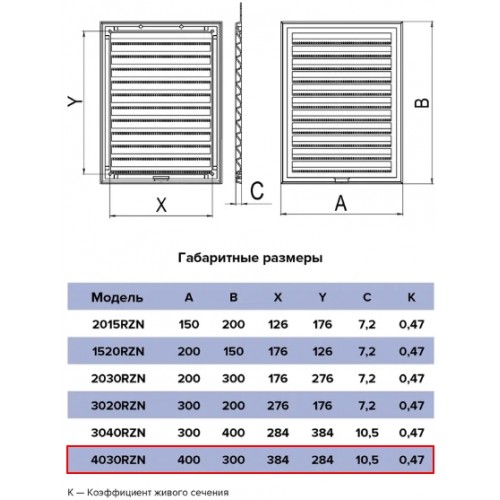 Y

X

C

A

B

Габаритные размеры

| Модель | A | B | X | Y | C | K |
|---|---|---|---|---|---|---|
| 2015RZN | 150 | 200 | 126 | 176 | 7,2 | 0,47 |
| 1520RZN | 200 | 150 | 176 | 126 | 7,2 | 0,47 |
| 2030RZN | 200 | 300 | 176 | 276 | 7,2 | 0,47 |
| 3020RZN | 300 | 200 | 276 | 176 | 7,2 | 0,47 |
| 3040RZN | 300 | 400 | 284 | 384 | 10,5 | 0,47 |
| 4030RZN | 400 | 300 | 384 | 284 | 10,5 | 0,47 |

K — Коэффициент живого сечения